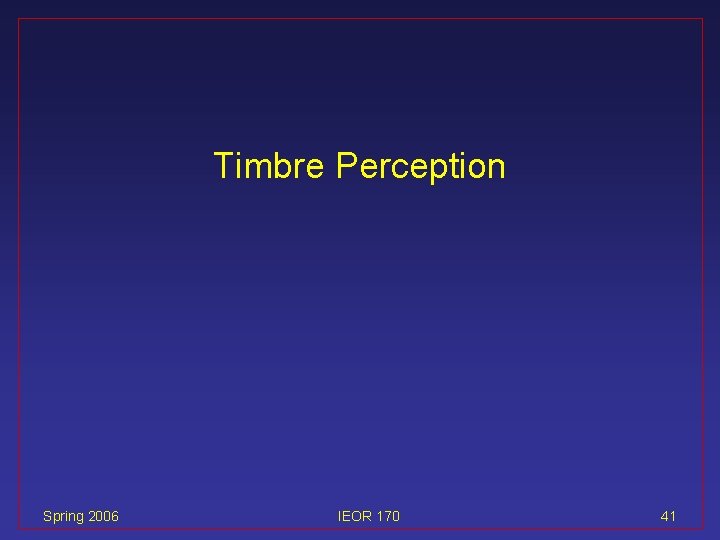 Timbre Perception

Spring 2006

IEOR 170

41